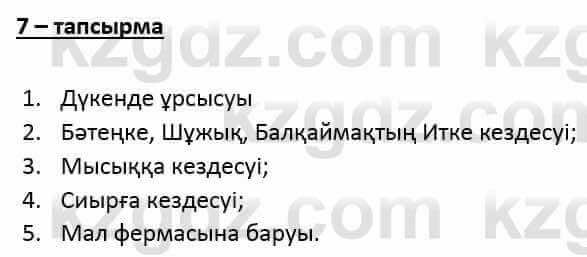 7 – тапсырма

kzgdz.com kzg

1. Дүкенде ұрсысуы
2. Бәтеңке, Шұжық, Балқаймақтың Итке кездесуі;
3. Мысыққа кездесуі;
4. Сиырға кездесуі;
5. Мал фермасына баруы.